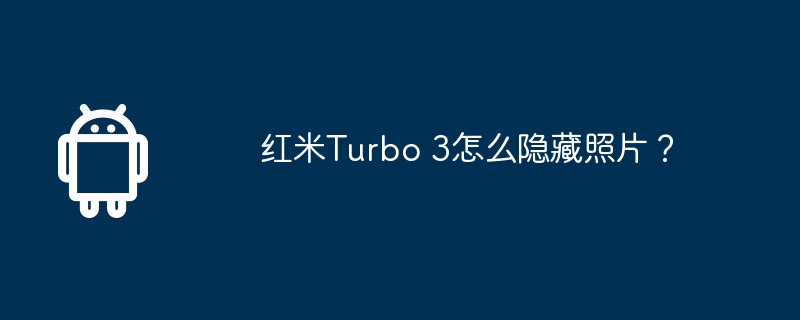 红米Turbo 3怎么隐藏照片？